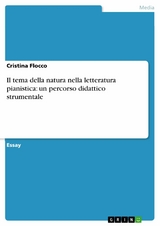 Media

Cristina Flocco

Il tema della natura nella letteratura pianistica: un percorso didattico strumentale

Essay

GRIN